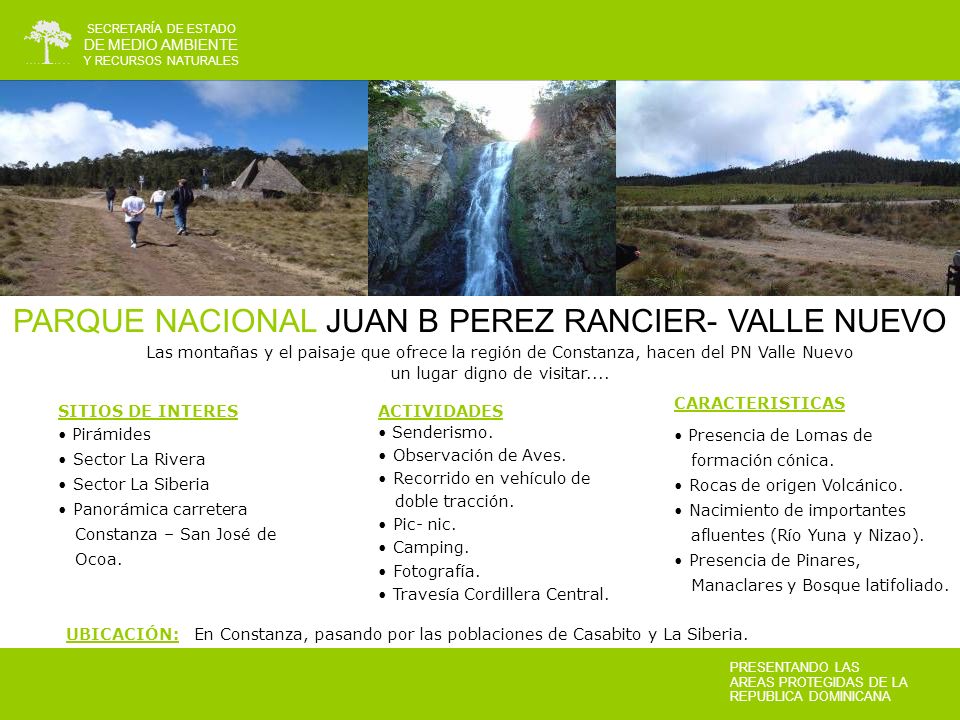 SECRETARÍA DE ESTADO
DE MEDIO AMBIENTE
Y RECURSOS NATURALES

PARQUE NACIONAL JUAN B PEREZ RANCIER- VALLE NUEVO

Las montañas y el paisaje que ofrece la región de Constanza, hacen del PN Valle Nuevo un lugar digno de visitar....

SITIOS DE INTERES
• Pirámides
• Sector La Rivera
• Sector La Siberia
• Panorámica carretera Constanza – San José de Ocoa.

ACTIVIDADES
• Senderismo.
• Observación de Aves.
• Recorrido en vehículo de doble tracción.
• Pic- nic.
• Camping.
• Fotografía.
• Travesía Cordillera Central.

CARACTERISTICAS
• Presencia de Lomas de formación cónica.
• Rocas de origen Volcánico.
• Nacimiento de importantes afluentes (Río Yuna y Nizao).
• Presencia de Pinares, Manaclares y Bosque latifoliado.

UBICACIÓN: En Constanza, pasando por las poblaciones de Casabito y La Siberia.

PRESENTANDO LAS AREAS PROTEGIDAS DE LA REPUBLICA DOMINICANA